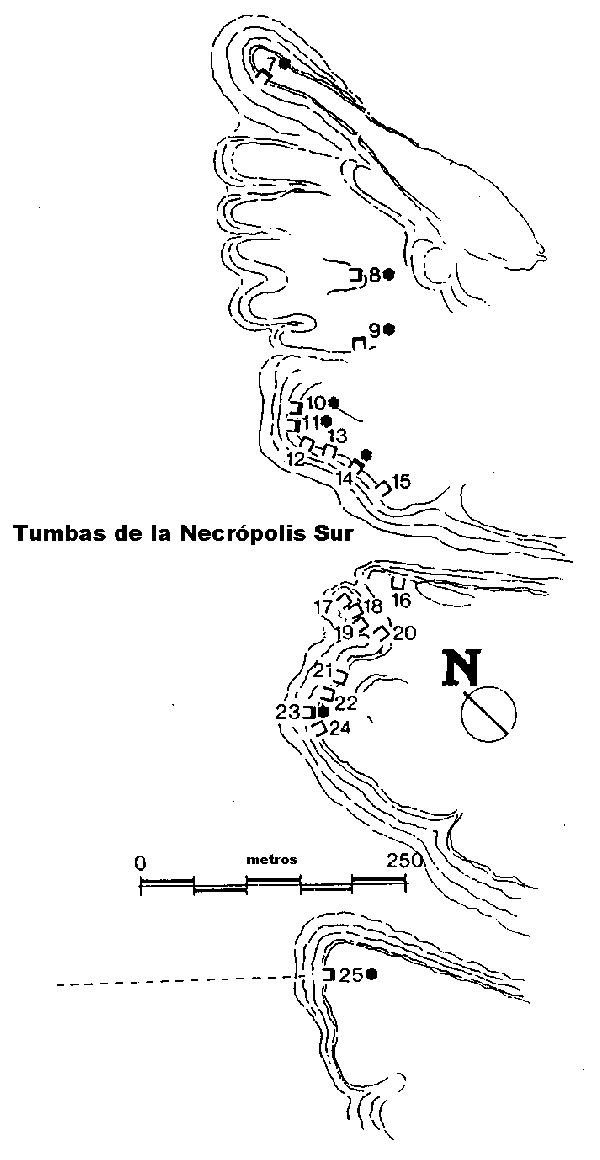 7
8
9
10
11
13
12
14
15
Tumbas de la Necrópolis Sur
16
17
18
19
20
21
22
23
24
N
0
metros
250
25